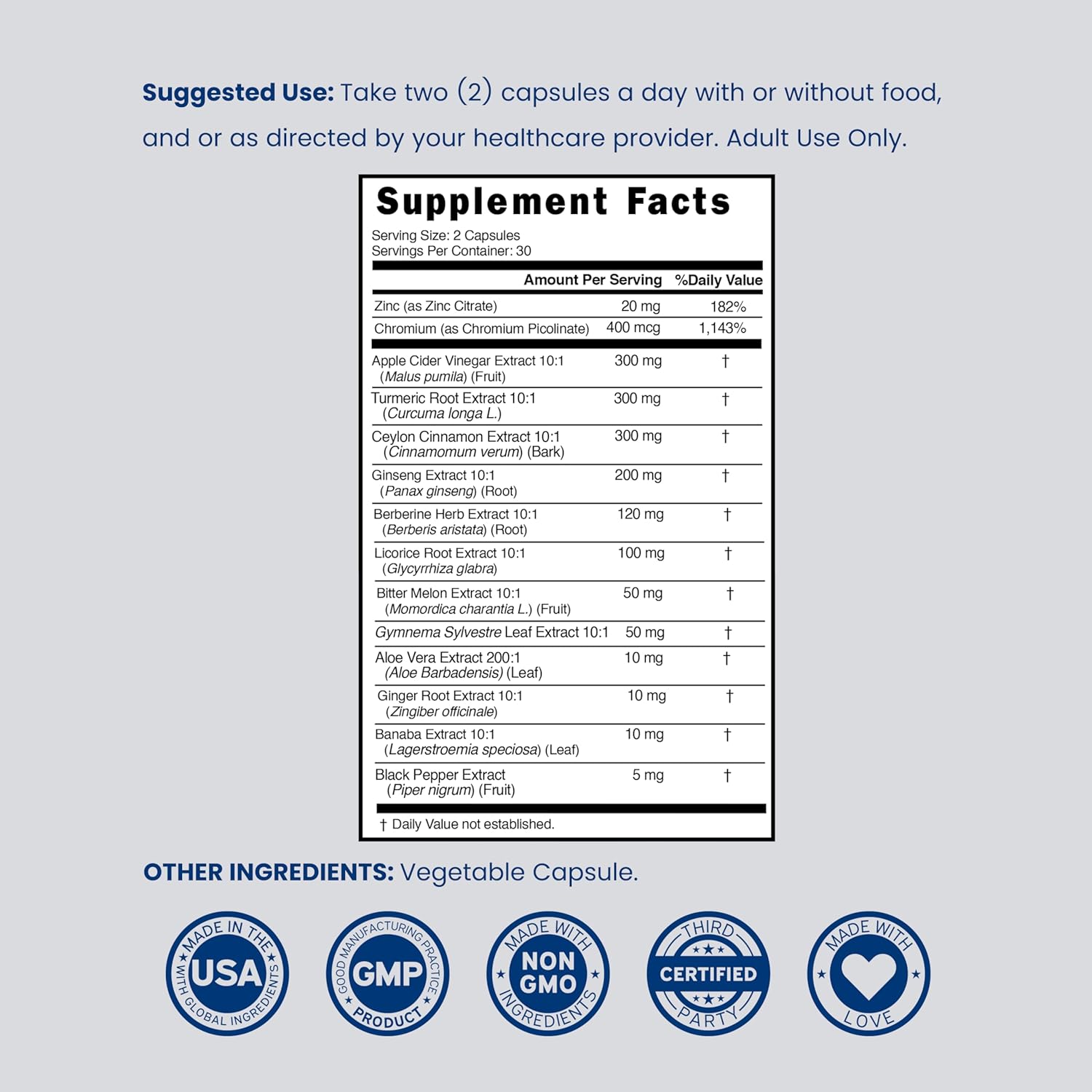 Suggested Use: Take two (2) capsules a day with or without food, and or as directed by your healthcare provider. Adult Use Only.

Supplement Facts

Serving Size: 2 Capsules
Servings Per Container: 30

| | Amount Per Serving | %Daily Value |
|---|---|---|
| Zinc (as Zinc Citrate) | 20 mg | 182% |
| Chromium (as Chromium Picolinate) | 400 mcg | 1,143% |
| Apple Cider Vinegar Extract 10:1 (Malus pumila) (Fruit) | 300 mg | † |
| Turmeric Root Extract 10:1 (Curcuma longa L.) | 300 mg | † |
| Ceylon Cinnamon Extract 10:1 (Cinnamomum verum) (Bark) | 300 mg | † |
| Ginseng Extract 10:1 (Panax ginseng) (Root) | 200 mg | † |
| Berberine Herb Extract 10:1 (Berberis aristata) (Root) | 120 mg | † |
| Licorice Root Extract 10:1 (Glycyrrhiza glabra) | 100 mg | † |
| Bitter Melon Extract 10:1 (Momordica charantia L.) (Fruit) | 50 mg | † |
| Gymnema Sylvestre Leaf Extract 10:1 | 50 mg | † |
| Aloe Vera Extract 200:1 (Aloe Barbadensis) (Leaf) | 10 mg | † |
| Ginger Root Extract 10:1 (Zingiber officinale) | 10 mg | † |
| Banaba Extract 10:1 (Lagerstroemia speciosa) (Leaf) | 10 mg | † |
| Black Pepper Extract (Piper nigrum) (Fruit) | 5 mg | † |

† Daily Value not established.

OTHER INGREDIENTS: Vegetable Capsule.

MADE IN THE USA WITH GLOBAL INGREDIENTS

GOOD MANUFACTURING PRACTICE GMP PRODUCT

MADE WITH NON GMO INGREDIENTS

THIRD CERTIFIED PARTY

MADE WITH LOVE